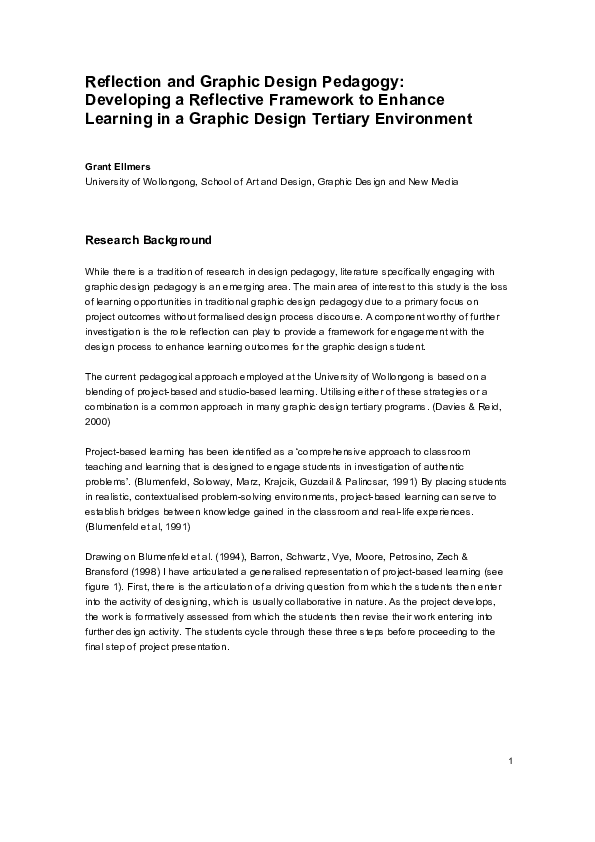 Reflection and Graphic Design Pedagogy: Developing a Reflective Framework to Enhance Learning in a Graphic Design Tertiary Environment

Grant Ellmers
University of Wollongong, School of Art and Design, Graphic Design and New Media

Research Background

While there is a tradition of research in design pedagogy, literature specifically engaging with graphic design pedagogy is an emerging area. The main area of interest to this study is the loss of learning opportunities in traditional graphic design pedagogy due to a primary focus on project outcomes without formalised design process discourse. A component worthy of further investigation is the role reflection can play to provide a framework for engagement with the design process to enhance learning outcomes for the graphic design student.

The current pedagogical approach employed at the University of Wollongong is based on a blending of project-based and studio-based learning. Utilising either of these strategies or a combination is a common approach in many graphic design tertiary programs. (Davies & Reid, 2000)

Project-based learning has been identified as a 'comprehensive approach to classroom teaching and learning that is designed to engage students in investigation of authentic problems'. (Blumenfeld, Soloway, Marz, Krajcik, Guzdail & Palincsar, 1991) By placing students in realistic, contextualised problem-solving environments, project-based learning can serve to establish bridges between knowledge gained in the classroom and real-life experiences. (Blumenfeld et al, 1991)

Drawing on Blumenfeld et al. (1994), Barron, Schwartz, Vye, Moore, Petrosino, Zech & Bransford (1998) I have articulated a generalised representation of project-based learning (see figure 1). First, there is the articulation of a driving question from which the students then enter into the activity of designing, which is usually collaborative in nature. As the project develops, the work is formatively assessed from which the students then revise their work entering into further design activity. The students cycle through these three steps before proceeding to the final step of project presentation.

1